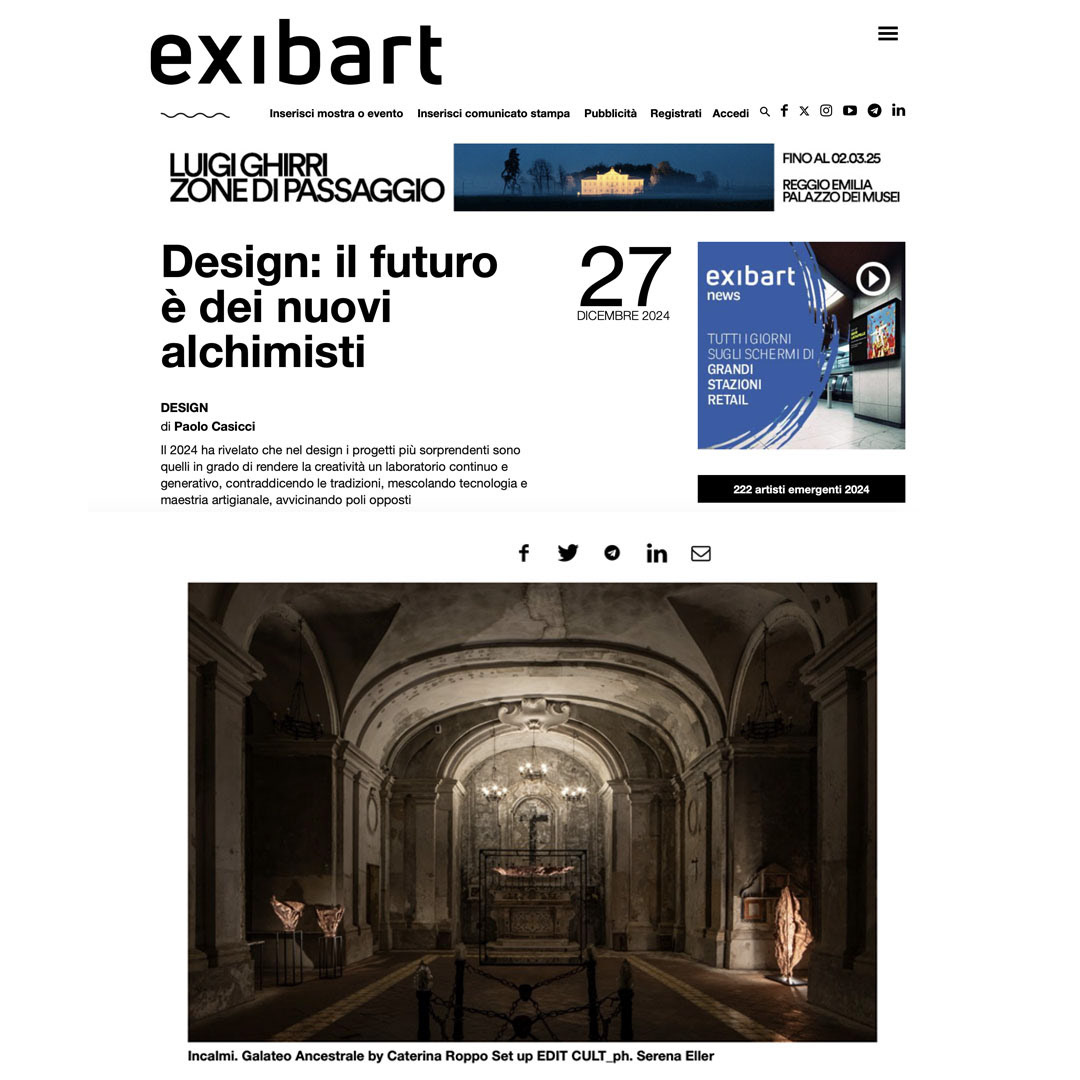 exibart

Inserisci mostra o evento Inserisci comunicato stampa Pubblicità Registrati Accedi

LUIGI GHIRRI ZONE DI PASSAGGIO

FINO AL 02.03.25

REGGIO EMILIA PALAZZO DEI MUSEI

Design: il futuro è dei nuovi alchimisti

27 DICEMBRE 2024

exibart news

TUTTI I GIORNI SUGLI SCHERMI DI GRANDI STAZIONI RETAIL

DESIGN

di Paolo Casicci

Il 2024 ha rivelato che nel design i progetti più sorprendenti sono quelli in grado di rendere la creatività un laboratorio continuo e generativo, contraddicendo le tradizioni, mescolando tecnologia e maestria artigianale, avvicinando poli opposti

222 artisti emergenti 2024

Incalmi. Galateo Ancestrale by Caterina Roppo Set up EDIT CULT_ph. Serena Eller